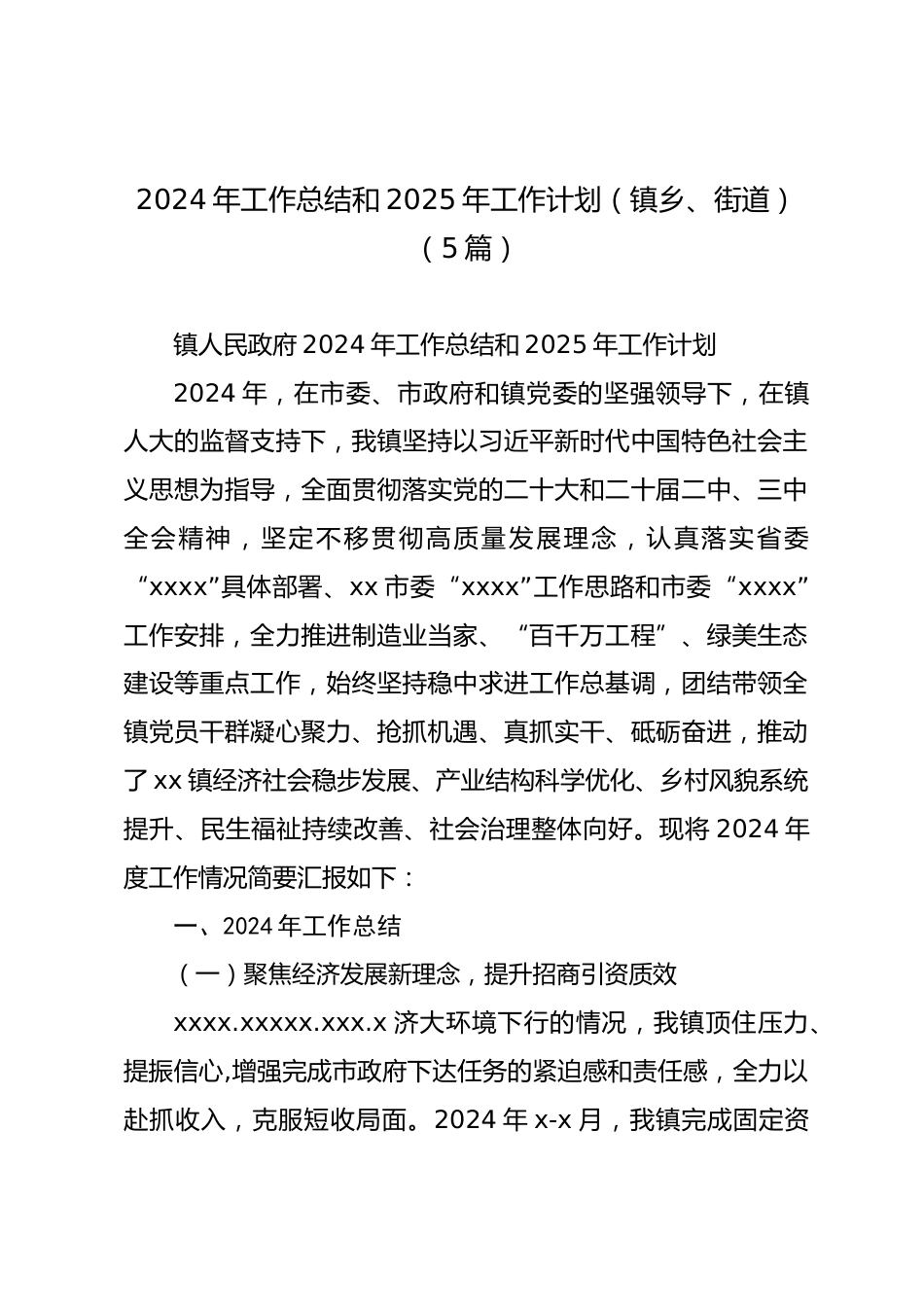 2024年工作总结和2025年工作计划（镇乡、街道）（5篇）

镇人民政府2024年工作总结和2025年工作计划

2024年，在市委、市政府和镇党委的坚强领导下，在镇人大的监督支持下，我镇坚持以习近平新时代中国特色社会主义思想为指导，全面贯彻落实党的二十大和二十届二中、三中全会精神，坚定不移贯彻高质量发展理念，认真落实省委“xxxx”具体部署、xx市委“xxxx”工作思路和市委“xxxx”工作安排，全力推进制造业当家、“百千万工程”、绿美生态建设等重点工作，始终坚持稳中求进工作总基调，团结带领全镇党员干群凝心聚力、抢抓机遇、真抓实干、砥砺奋进，推动了xx镇经济社会稳步发展、产业结构科学优化、乡村风貌系统提升、民生福祉持续改善、社会治理整体向好。现将2024年度工作情况简要汇报如下：

一、2024年工作总结

（一）聚焦经济发展新理念，提升招商引资质效

xxxx.xxxxx.xxx.x济大环境下行的情况，我镇顶住压力、提振信心,增强完成市政府下达任务的紧迫感和责任感，全力以赴抓收入，克服短收局面。2024年x-x月，我镇完成固定资